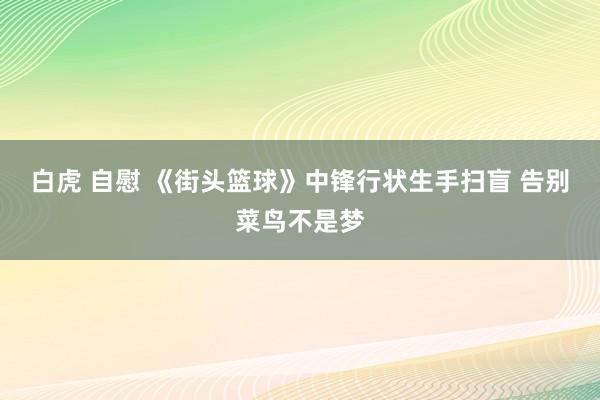 白虎 自慰 《街头篮球》中锋行状生手扫盲 告别菜鸟不是梦